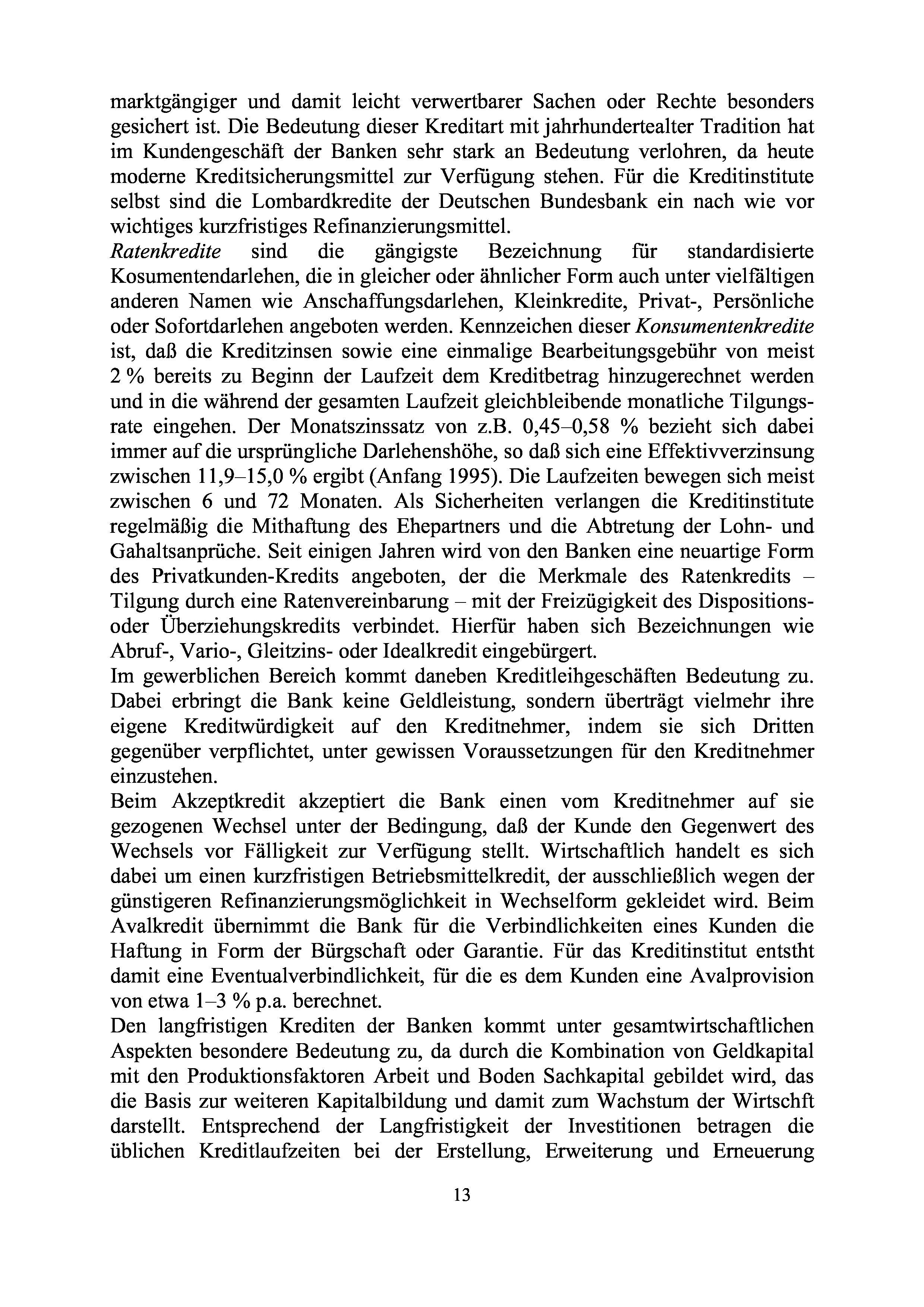 marktgängiger und damit leicht verwertbarer Sachen oder Rechte besonders gesichert ist. Die Bedeutung dieser Kreditart mit jahrhundertealter Tradition hat im Kundengeschäft der Banken sehr stark an Bedeutung verlohren, da heute moderne Kreditsicherungsmittel zur Verfügung stehen. Für die Kreditinstitute selbst sind die Lombardkredite der Deutschen Bundesbank ein nach wie vor wichtiges kurzfristiges Refinanzierungsmittel.
Ratenkredite sind die gängigste Bezeichnung für standardisierte Kosumentendarlehen, die in gleicher oder ähnlicher Form auch unter vielfältigen anderen Namen wie Anschaffungsdarlehen, Kleinkredite, Privat-, Persönliche oder Sofortdarlehen angeboten werden. Kennzeichen dieser Konsumentenkredite ist, daß die Kreditzinsen sowie eine einmalige Bearbeitungsgebühr von meist 2 % bereits zu Beginn der Laufzeit dem Kreditbetrag hinzugerechnet werden und in die während der gesamten Laufzeit gleichbleibende monatliche Tilgungsrate eingehen. Der Monatszinssatz von z.B. 0,45–0,58 % bezieht sich dabei immer auf die ursprüngliche Darlehenshöhe, so daß sich eine Effektivverzinsung zwischen 11,9–15,0 % ergibt (Anfang 1995). Die Laufzeiten bewegen sich meist zwischen 6 und 72 Monaten. Als Sicherheiten verlangen die Kreditinstitute regelmäßig die Mithaftung des Ehepartners und die Abtretung der Lohn- und Gahaltsanprüche. Seit einigen Jahren wird von den Banken eine neuartige Form des Privatkunden-Kredits angeboten, der die Merkmale des Ratenkredits – Tilgung durch eine Ratenvereinbarung – mit der Freizügigkeit des Dispositions- oder Überziehungskredits verbindet. Hierfür haben sich Bezeichnungen wie Abruf-, Vario-, Gleitzins- oder Idealkredit eingebürgert.
Im gewerblichen Bereich kommt daneben Kreditleihgeschäften Bedeutung zu. Dabei erbringt die Bank keine Geldleistung, sondern überträgt vielmehr ihre eigene Kreditwürdigkeit auf den Kreditnehmer, indem sie sich Dritten gegenüber verpflichtet, unter gewissen Voraussetzungen für den Kreditnehmer einzustehen.
Beim Akzeptkredit akzeptiert die Bank einen vom Kreditnehmer auf sie gezogenen Wechsel unter der Bedingung, daß der Kunde den Gegenwert des Wechsels vor Fälligkeit zur Verfügung stellt. Wirtschaftlich handelt es sich dabei um einen kurzfristigen Betriebsmittelkredit, der ausschließlich wegen der günstigeren Refinanzierungsmöglichkeit in Wechselform gekleidet wird. Beim Avalkredit übernimmt die Bank für die Verbindlichkeiten eines Kunden die Haftung in Form der Bürgschaft oder Garantie. Für das Kreditinstitut entstht damit eine Eventualverbindlichkeit, für die es dem Kunden eine Avalprovision von etwa 1–3 % p.a. berechnet.
Den langfristigen Krediten der Banken kommt unter gesamtwirtschaftlichen Aspekten besondere Bedeutung zu, da durch die Kombination von Geldkapital mit den Produktionsfaktoren Arbeit und Boden Sachkapital gebildet wird, das die Basis zur weiteren Kapitalbildung und damit zum Wachstum der Wirtschft darstellt. Entsprechend der Langfristigkeit der Investitionen betragen die üblichen Kreditlaufzeiten bei der Erstellung, Erweiterung und Erneuerung

13